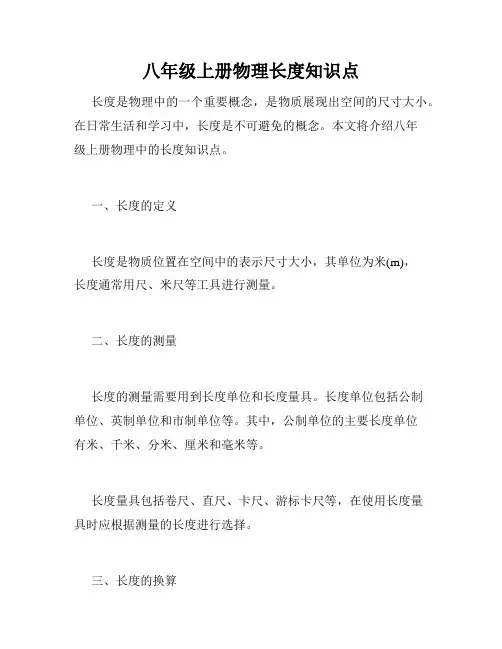 八年级上册物理长度知识点

长度是物理中的一个重要概念，是物质展现出空间的尺寸大小。在日常生活和学习中，长度是不可避免的概念。本文将介绍八年级上册物理中的长度知识点。

一、长度的定义

长度是物质位置在空间中的表示尺寸大小，其单位为米(m)，长度通常用尺、米尺等工具进行测量。

二、长度的测量

长度的测量需要用到长度单位和长度量具。长度单位包括公制单位、英制单位和市制单位等。其中，公制单位的主要长度单位有米、千米、分米、厘米和毫米等。

长度量具包括卷尺、直尺、卡尺、游标卡尺等，在使用长度量具时应根据测量的长度进行选择。

三、长度的换算